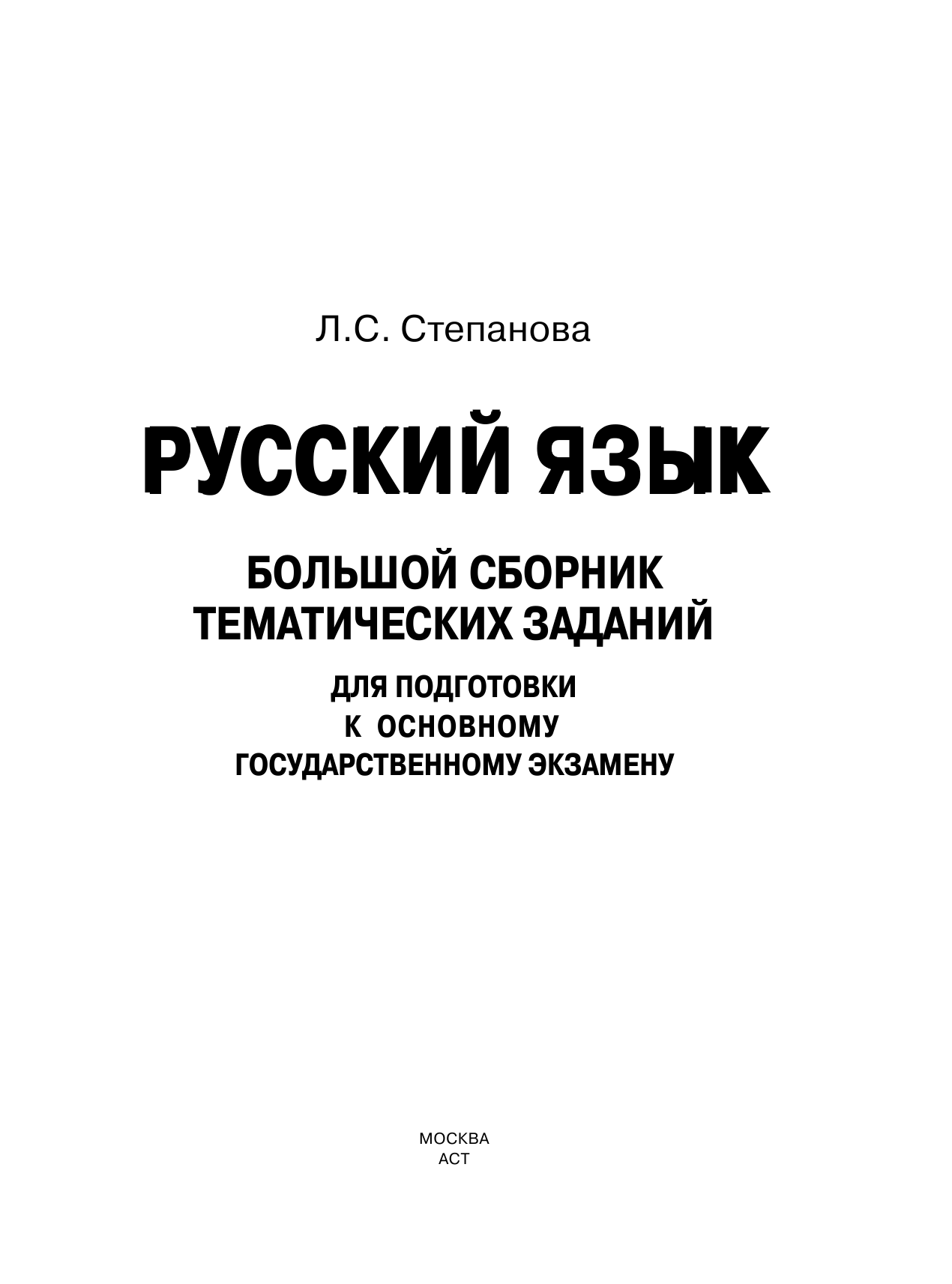 Л.С. Степанова

РУССКИЙ ЯЗЫК

БОЛЬШОЙ СБОРНИК ТЕМАТИЧЕСКИХ ЗАДАНИЙ

ДЛЯ ПОДГОТОВКИ К ОСНОВНОМУ ГОСУДАРСТВЕННОМУ ЭКЗАМЕНУ

МОСКВА
АСТ